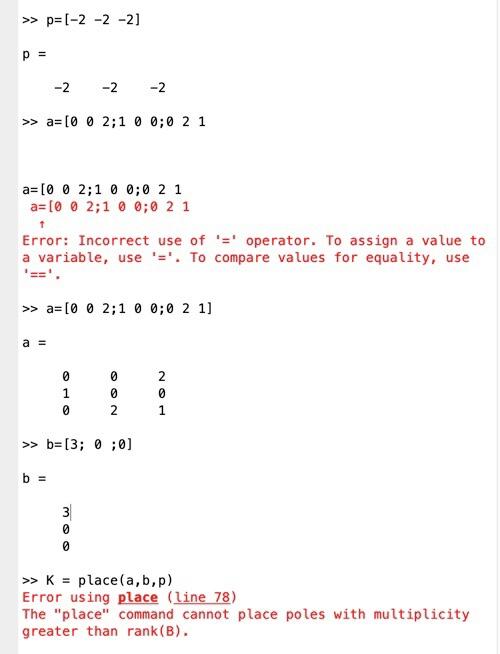 >> p=[-2 -2 -2]

p =

    -2    -2    -2

>> a=[0 0 2;1 0 0;0 2 1

a=[0 0 2;1 0 0;0 2 1
 a=[0 0 2;1 0 0;0 2 1
  ↑
Error: Incorrect use of '=' operator. To assign a value to a variable, use '='. To compare values for equality, use '=='.

>> a=[0 0 2;1 0 0;0 2 1]

a =

     0     0     2
     1     0     0
     0     2     1

>> b=[3; 0 ;0]

b =

     3
     0
     0

>> K = place(a,b,p)
Error using place (line 78)
The "place" command cannot place poles with multiplicity greater than rank(B).